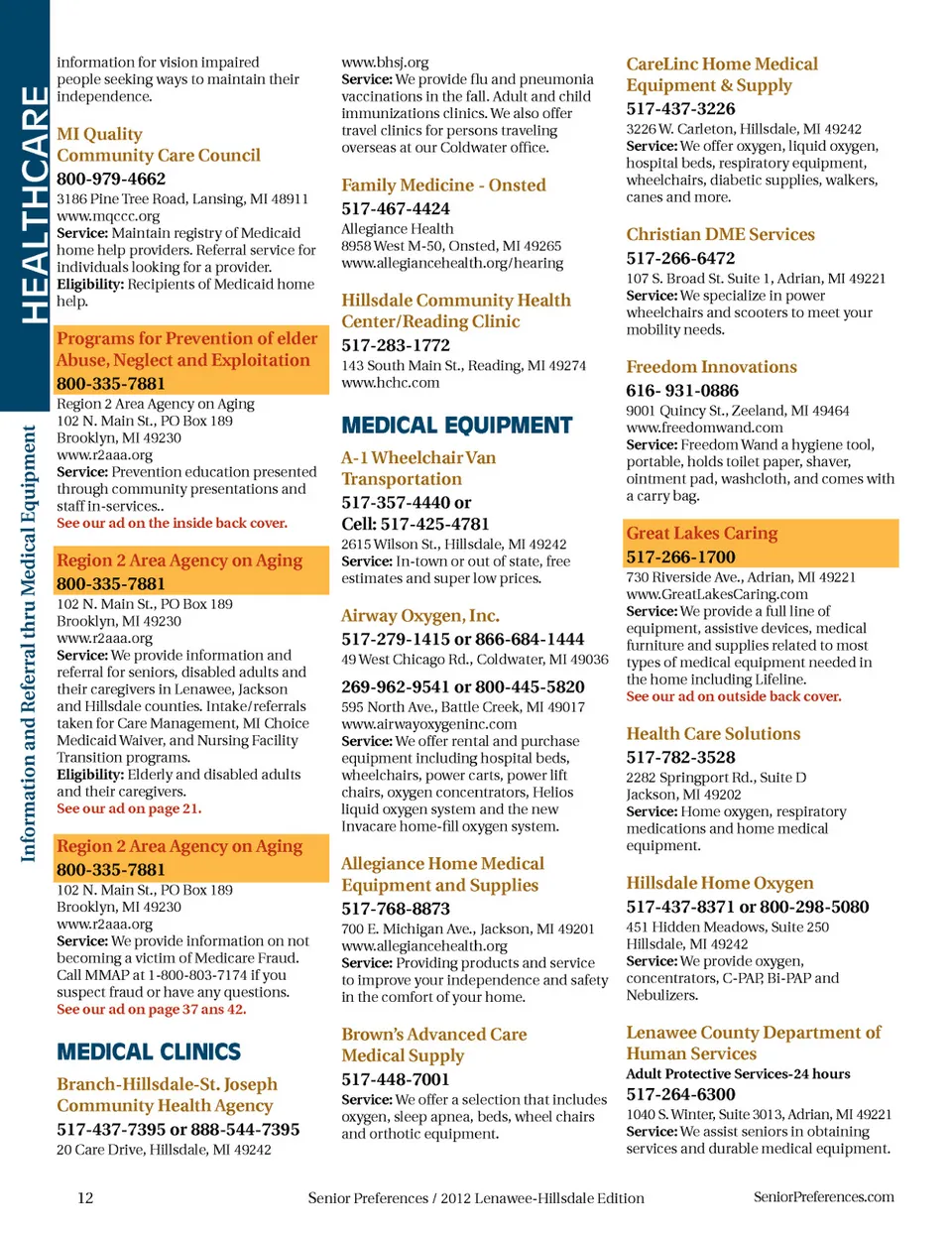 HEALTHCARE

Information and Referral thru Medical Equipment

information for vision impaired people seeking ways to maintain their independence.

MI Quality Community Care Council
800-979-4662
3186 Pine Tree Road, Lansing, MI 48911
www.mqccc.org
Service: Maintain registry of Medicaid home help providers. Referral service for individuals looking for a provider.
Eligibility: Recipients of Medicaid home help.

Programs for Prevention of elder Abuse, Neglect and Exploitation
800-335-7881
Region 2 Area Agency on Aging
102 N. Main St., PO Box 189
Brooklyn, MI 49230
www.r2aaa.org
Service: Prevention education presented through community presentations and staff in-services..
See our ad on the inside back cover.

Region 2 Area Agency on Aging
800-335-7881
102 N. Main St., PO Box 189
Brooklyn, MI 49230
www.r2aaa.org
Service: We provide information and referral for seniors, disabled adults and their caregivers in Lenawee, Jackson and Hillsdale counties. Intake/referrals taken for Care Management, MI Choice Medicaid Waiver, and Nursing Facility Transition programs.
Eligibility: Elderly and disabled adults and their caregivers.
See our ad on page 21.

Region 2 Area Agency on Aging
800-335-7881
102 N. Main St., PO Box 189
Brooklyn, MI 49230
www.r2aaa.org
Service: We provide information on not becoming a victim of Medicare Fraud. Call MMAP at 1-800-803-7174 if you suspect fraud or have any questions.
See our ad on page 37 ans 42.

MEDICAL CLINICS

Branch-Hillsdale-St. Joseph Community Health Agency
517-437-7395 or 888-544-7395
20 Care Drive, Hillsdale, MI 49242

www.bhsj.org
Service: We provide flu and pneumonia vaccinations in the fall. Adult and child immunizations clinics. We also offer travel clinics for persons traveling overseas at our Coldwater office.

Family Medicine - Onsted
517-467-4424
Allegiance Health
8958 West M-50, Onsted, MI 49265
www.allegiancehealth.org/hearing

Hillsdale Community Health Center/Reading Clinic
517-283-1772
143 South Main St., Reading, MI 49274
www.hchc.com

MEDICAL EQUIPMENT

A-1 Wheelchair Van Transportation
517-357-4440 or
Cell: 517-425-4781
2615 Wilson St., Hillsdale, MI 49242
Service: In-town or out of state, free estimates and super low prices.

Airway Oxygen, Inc.
517-279-1415 or 866-684-1444
49 West Chicago Rd., Coldwater, MI 49036
269-962-9541 or 800-445-5820
595 North Ave., Battle Creek, MI 49017
www.airwayoxygeninc.com
Service: We offer rental and purchase equipment including hospital beds, wheelchairs, power carts, power lift chairs, oxygen concentrators, Helios liquid oxygen system and the new Invacare home-fill oxygen system.

Allegiance Home Medical Equipment and Supplies
517-768-8873
700 E. Michigan Ave., Jackson, MI 49201
www.allegiancehealth.org
Service: Providing products and service to improve your independence and safety in the comfort of your home.

Brown's Advanced Care Medical Supply
517-448-7001
Service: We offer a selection that includes oxygen, sleep apnea, beds, wheel chairs and orthotic equipment.

CareLinc Home Medical Equipment & Supply
517-437-3226
3226 W. Carleton, Hillsdale, MI 49242
Service: We offer oxygen, liquid oxygen, hospital beds, respiratory equipment, wheelchairs, diabetic supplies, walkers, canes and more.

Christian DME Services
517-266-6472
107 S. Broad St. Suite 1, Adrian, MI 49221
Service: We specialize in power wheelchairs and scooters to meet your mobility needs.

Freedom Innovations
616- 931-0886
9001 Quincy St., Zeeland, MI 49464
www.freedomwand.com
Service: Freedom Wand a hygiene tool, portable, holds toilet paper, shaver, ointment pad, washcloth, and comes with a carry bag.

Great Lakes Caring
517-266-1700
730 Riverside Ave., Adrian, MI 49221
www.GreatLakesCaring.com
Service: We provide a full line of equipment, assistive devices, medical furniture and supplies related to most types of medical equipment needed in the home including Lifeline.
See our ad on outside back cover.

Health Care Solutions
517-782-3528
2282 Springport Rd., Suite D
Jackson, MI 49202
Service: Home oxygen, respiratory medications and home medical equipment.

Hillsdale Home Oxygen
517-437-8371 or 800-298-5080
451 Hidden Meadows, Suite 250
Hillsdale, MI 49242
Service: We provide oxygen, concentrators, C-PAP, Bi-PAP and Nebulizers.

Lenawee County Department of Human Services
Adult Protective Services-24 hours
517-264-6300
1040 S. Winter, Suite 3013, Adrian, MI 49221
Service: We assist seniors in obtaining services and durable medical equipment.

12 Senior Preferences / 2012 Lenawee-Hillsdale Edition SeniorPreferences.com